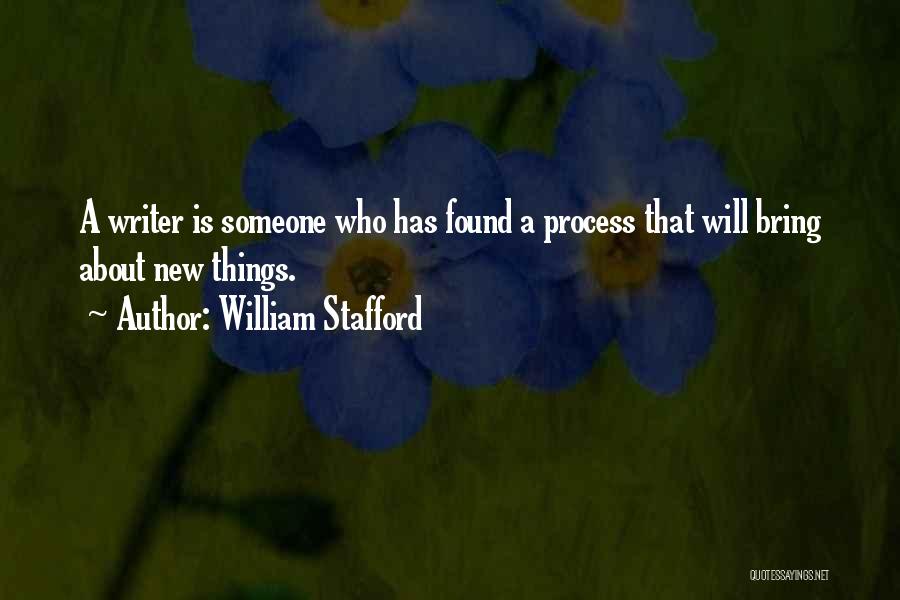 A writer is someone who has found a process that will bring about new things.

~ Author: William Stafford

QUOTESSAYINGS.NET